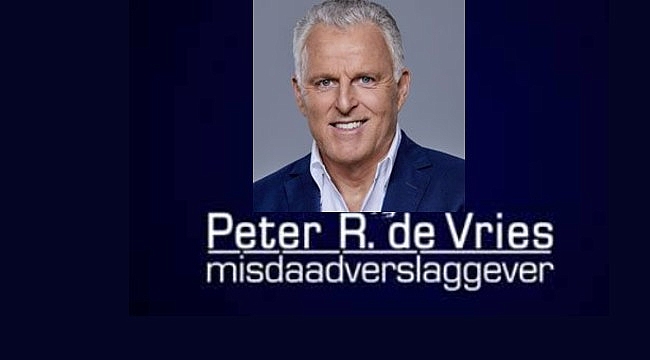 Peter R. de Vries
misdaadverslaggever